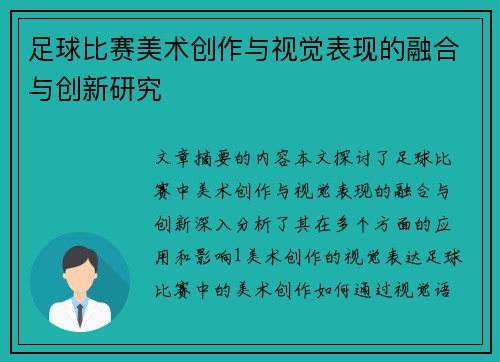 足球比赛美术创作与视觉表现的融合与创新研究

文章摘要的内容本文探讨了足球比赛中美术创作与视觉表现的融合与创新深入分析了其在多个方面的应用和影响1美术创作的视觉表达足球比赛中的美术创作如何通过视觉语